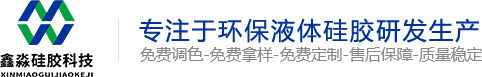 鑫淼硅胶科技
XINMIAOGUIJIAOKEJI

专注于环保液体硅胶研发生产
免费调色-免费拿样-免费定制-售后保障-质量稳定